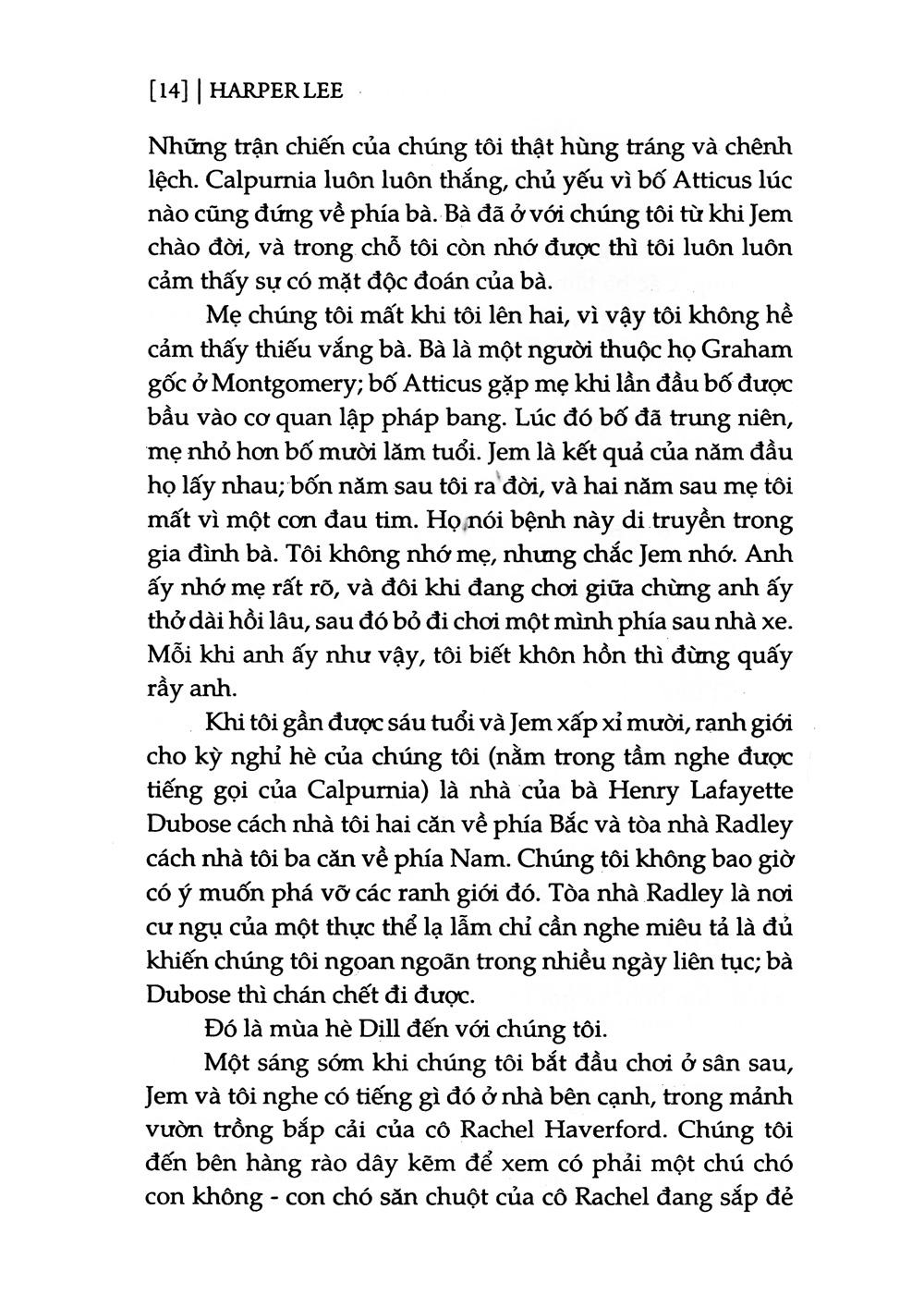 [14] | HARPER LEE

Những trận chiến của chúng tôi thật hùng tráng và chênh lệch. Calpurnia luôn luôn thắng, chủ yếu vì bố Atticus lúc nào cũng đứng về phía bà. Bà đã ở với chúng tôi từ khi Jem chào đời, và trong chỗ tôi còn nhớ được thì tôi luôn luôn cảm thấy sự có mặt độc đoán của bà.

Mẹ chúng tôi mất khi tôi lên hai, vì vậy tôi không hề cảm thấy thiếu vắng bà. Bà là một người thuộc họ Graham gốc ở Montgomery; bố Atticus gặp mẹ khi lần đầu bố được bầu vào cơ quan lập pháp bang. Lúc đó bố đã trung niên, mẹ nhỏ hơn bố mười lăm tuổi. Jem là kết quả của năm đầu họ lấy nhau; bốn năm sau tôi ra đời, và hai năm sau mẹ tôi mất vì một cơn đau tim. Họ nói bệnh này di truyền trong gia đình bà. Tôi không nhớ mẹ, nhưng chắc Jem nhớ. Anh ấy nhớ mẹ rất rõ, và đôi khi đang chơi giữa chừng anh ấy thở dài hồi lâu, sau đó bỏ đi chơi một mình phía sau nhà xe. Mỗi khi anh ấy như vậy, tôi biết khôn hồn thì đừng quấy rầy anh.

Khi tôi gần được sáu tuổi và Jem xấp xỉ mười, ranh giới cho kỳ nghỉ hè của chúng tôi (nằm trong tầm nghe được tiếng gọi của Calpurnia) là nhà của bà Henry Lafayette Dubose cách nhà tôi hai căn về phía Bắc và tòa nhà Radley cách nhà tôi ba căn về phía Nam. Chúng tôi không bao giờ có ý muốn phá vỡ các ranh giới đó. Tòa nhà Radley là nơi cư ngụ của một thực thể lạ lẫm chỉ cần nghe miêu tả là đủ khiến chúng tôi ngoan ngoãn trong nhiều ngày liên tục; bà Dubose thì chán chết đi được.

Đó là mùa hè Dill đến với chúng tôi.

Một sáng sớm khi chúng tôi bắt đầu chơi ở sân sau, Jem và tôi nghe có tiếng gì đó ở nhà bên cạnh, trong mảnh vườn trồng bắp cải của cô Rachel Haverford. Chúng tôi đến bên hàng rào dây kẽm để xem có phải một chú chó con không - con chó săn chuột của cô Rachel đang sắp đẻ